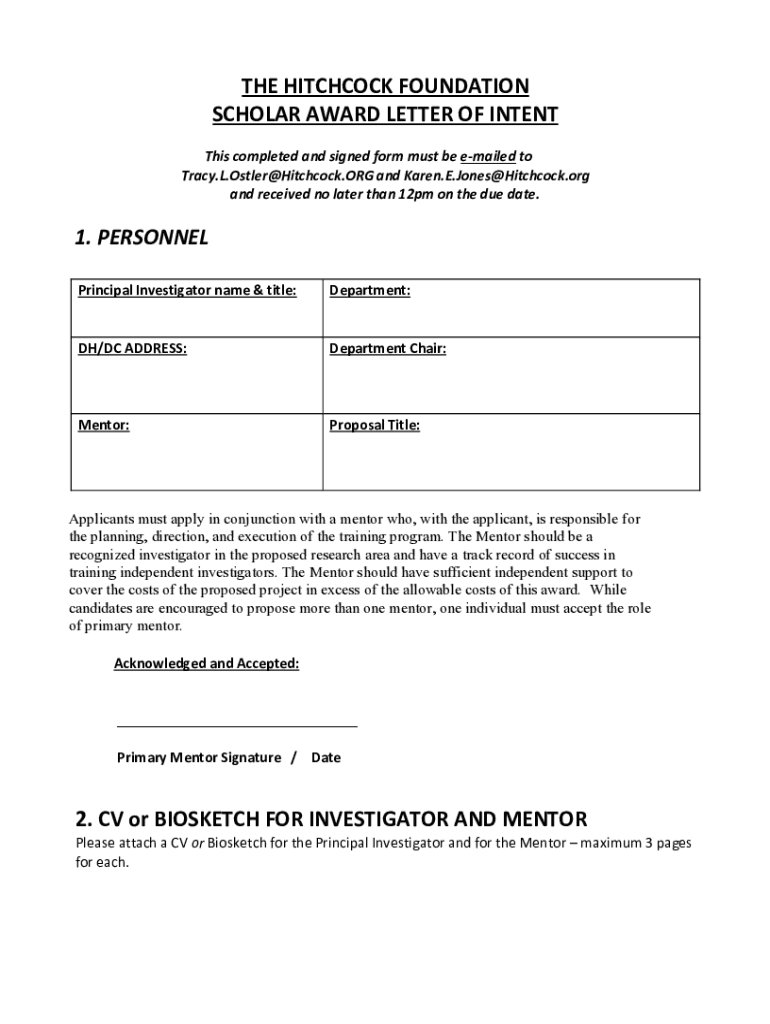 THE HITCHCOCK FOUNDATION
SCHOLAR AWARD LETTER OF INTENT

This completed and signed form must be e-mailed to Tracy.L.Ostler@Hitchcock.ORG and Karen.E.Jones@Hitchcock.org and received no later than 12pm on the due date.

1. PERSONNEL

| Principal Investigator name & title: | Department: |
|---|---|
| DH/DC ADDRESS: | Department Chair: |
| Mentor: | Proposal Title: |

Applicants must apply in conjunction with a mentor who, with the applicant, is responsible for the planning, direction, and execution of the training program. The Mentor should be a recognized investigator in the proposed research area and have a track record of success in training independent investigators. The Mentor should have sufficient independent support to cover the costs of the proposed project in excess of the allowable costs of this award. While candidates are encouraged to propose more than one mentor, one individual must accept the role of primary mentor.

Acknowledged and Accepted:

Primary Mentor Signature / Date

2. CV or BIOSKETCH FOR INVESTIGATOR AND MENTOR
Please attach a CV or Biosketch for the Principal Investigator and for the Mentor – maximum 3 pages for each.